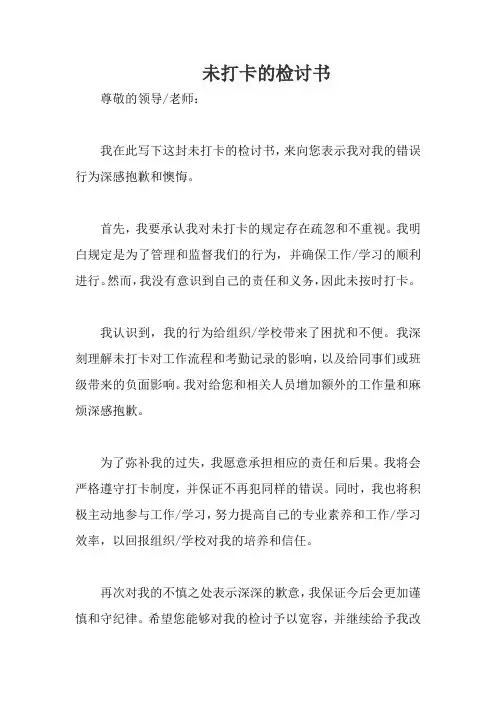 未打卡的检讨书

尊敬的领导/老师：

我在此写下这封未打卡的检讨书，来向您表示我对我的错误行为深感抱歉和懊悔。

首先，我要承认我对未打卡的规定存在疏忽和不重视。我明白规定是为了管理和监督我们的行为，并确保工作/学习的顺利进行。然而，我没有意识到自己的责任和义务，因此未按时打卡。

我认识到，我的行为给组织/学校带来了困扰和不便。我深刻理解未打卡对工作流程和考勤记录的影响，以及给同事们或班级带来的负面影响。我对给您和相关人员增加额外的工作量和麻烦深感抱歉。

为了弥补我的过失，我愿意承担相应的责任和后果。我将会严格遵守打卡制度，并保证不再犯同样的错误。同时，我也将积极主动地参与工作/学习，努力提高自己的专业素养和工作/学习效率，以回报组织/学校对我的培养和信任。

再次对我的不慎之处表示深深的歉意，我保证今后会更加谨慎和守纪律。希望您能够对我的检讨予以宽容，并继续给予我改